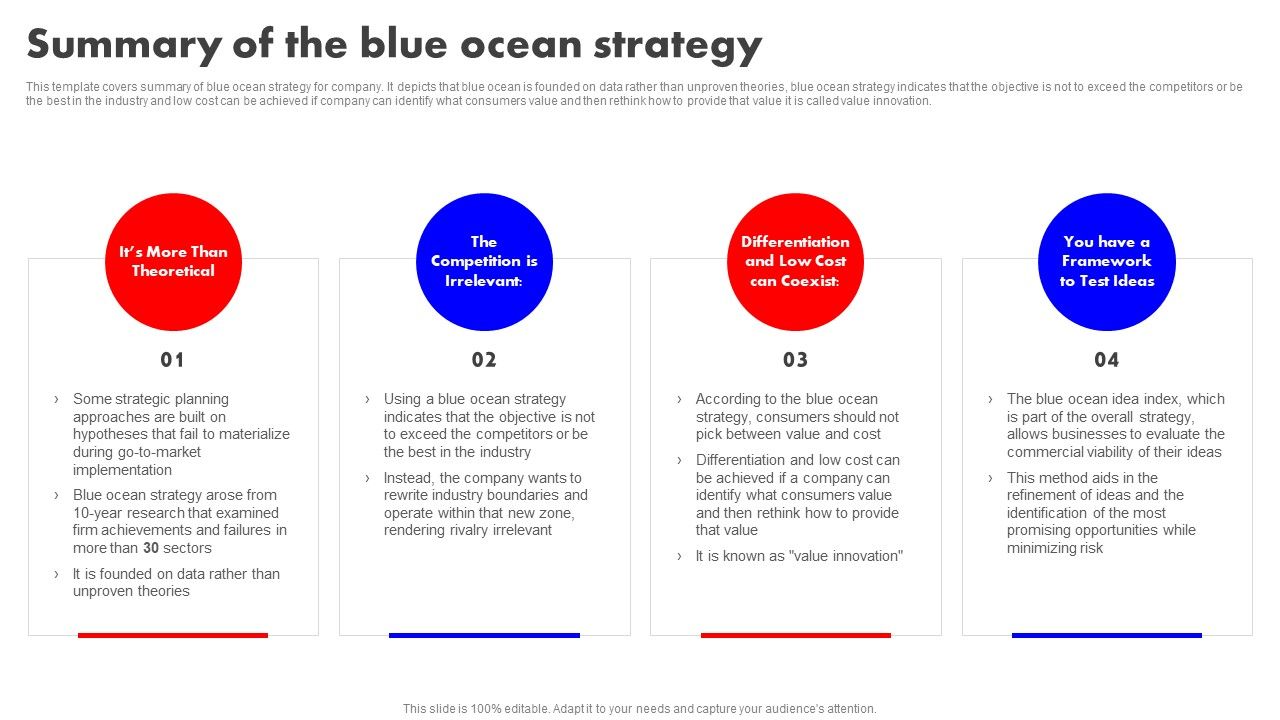 Summary of the blue ocean strategy

This template covers summary of blue ocean strategy for company. It depicts that blue ocean is founded on data rather than unproven theories, blue ocean strategy indicates that the objective is not to exceed the competitors or be the best in the industry and low cost can be achieved if company can identify what consumers value and then rethink how to provide that value it is called value innovation.

It's More Than Theoretical

01

› Some strategic planning approaches are built on hypotheses that fail to materialize during go-to-market implementation

› Blue ocean strategy arose from 10-year research that examined firm achievements and failures in more than 30 sectors

› It is founded on data rather than unproven theories

The Competition is Irrelevant:

02

› Using a blue ocean strategy indicates that the objective is not to exceed the competitors or be the best in the industry

› Instead, the company wants to rewrite industry boundaries and operate within that new zone, rendering rivalry irrelevant

Differentiation and Low Cost can Coexist:

03

› According to the blue ocean strategy, consumers should not pick between value and cost

› Differentiation and low cost can be achieved if a company can identify what consumers value and then rethink how to provide that value

› It is known as "value innovation"

You have a Framework to Test Ideas

04

› The blue ocean idea index, which is part of the overall strategy, allows businesses to evaluate the commercial viability of their ideas

› This method aids in the refinement of ideas and the identification of the most promising opportunities while minimizing risk

This slide is 100% editable. Adapt it to your needs and capture your audience's attention.